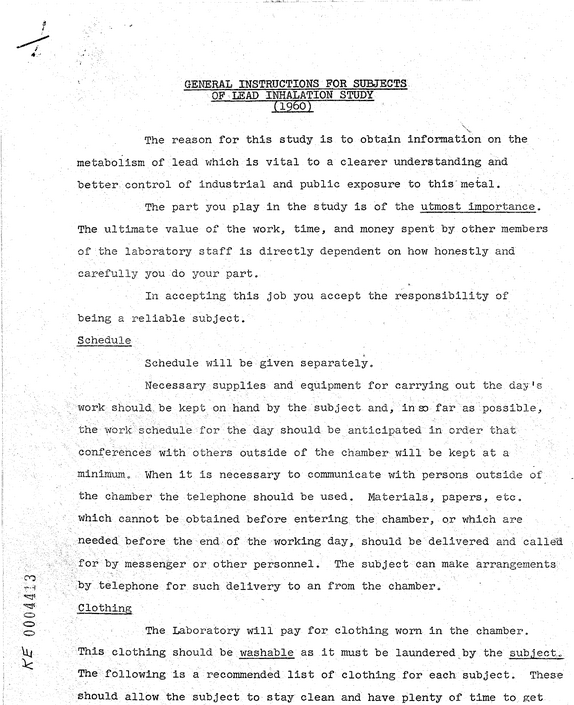 GENERAL INSTRUCTIONS FOR SUBJECTS
OF LEAD INHALATION STUDY
(1960)

The reason for this study is to obtain information on the metabolism of lead which is vital to a clearer understanding and better control of industrial and public exposure to this metal.

The part you play in the study is of the utmost importance. The ultimate value of the work, time, and money spent by other members of the laboratory staff is directly dependent on how honestly and carefully you do your part.

In accepting this job you accept the responsibility of being a reliable subject.

Schedule

Schedule will be given separately.

Necessary supplies and equipment for carrying out the day's work should be kept on hand by the subject and, in so far as possible, the work schedule for the day should be anticipated in order that conferences with others outside of the chamber will be kept at a minimum. When it is necessary to communicate with persons outside of the chamber the telephone should be used. Materials, papers, etc. which cannot be obtained before entering the chamber, or which are needed before the end of the working day, should be delivered and called for by messenger or other personnel. The subject can make arrangements by telephone for such delivery to an from the chamber.

Clothing

The Laboratory will pay for clothing worn in the chamber. This clothing should be washable as it must be laundered by the subject. The following is a recommended list of clothing for each subject. These should allow the subject to stay clean and have plenty of time to get

KE 0004413